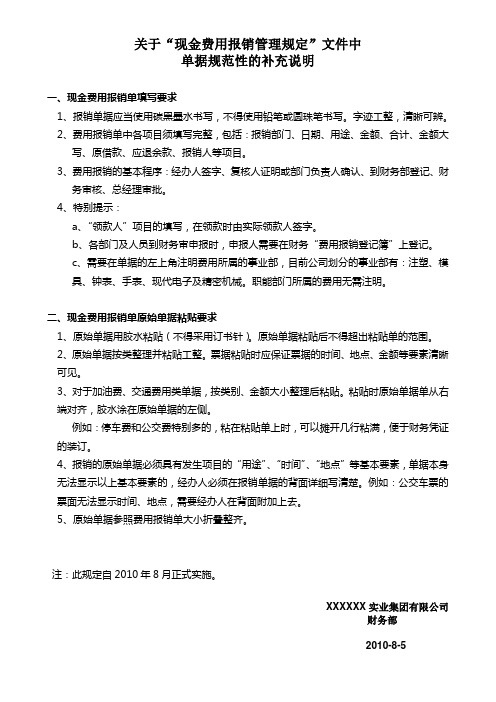 关于“现金费用报销管理规定”文件中
单据规范性的补充说明

一、现金费用报销单填写要求

1、报销单据应当使用碳黑墨水书写，不得使用铅笔或圆珠笔书写。字迹工整，清晰可辨。

2、费用报销单中各项目须填写完整，包括：报销部门、日期、用途、金额、合计、金额大写、原借款、应退余款、报销人等项目。

3、费用报销的基本程序：经办人签字、复核人证明或部门负责人确认、到财务部登记、财务审核、总经理审批。

4、特别提示：

a、“领款人”项目的填写，在领款时由实际领款人签字。

b、各部门及人员到财务审申报时，申报人需要在财务“费用报销登记簿”上登记。

c、需要在单据的左上角注明费用所属的事业部，目前公司划分的事业部有：注塑、模具、钟表、手表、现代电子及精密机械。职能部门所属的费用无需注明。

二、现金费用报销单原始单据粘贴要求

1、原始单据用胶水粘贴（不得采用订书针）。原始单据粘贴后不得超出粘贴单的范围。

2、原始单据按类整理并粘贴工整。票据粘贴时应保证票据的时间、地点、金额等要素清晰可见。

3、对于加油费、交通费用类单据，按类别、金额大小整理后粘贴。粘贴时原始单据单从右端对齐，胶水涂在原始单据的左侧。

例如：停车费和公交费特别多的，粘在粘贴单上时，可以摊开几行粘满，便于财务凭证的装订。

4、报销的原始单据必须具有发生项目的“用途”、“时间”、“地点”等基本要素，单据本身无法显示以上基本要素的，经办人必须在报销单据的背面详细写清楚。例如：公交车票的票面无法显示时间、地点，需要经办人在背面附加上去。

5、原始单据参照费用报销单大小折叠整齐。

注：此规定自 2010 年 8 月正式实施。

XXXXXX 实业集团有限公司
财务部

2010-8-5